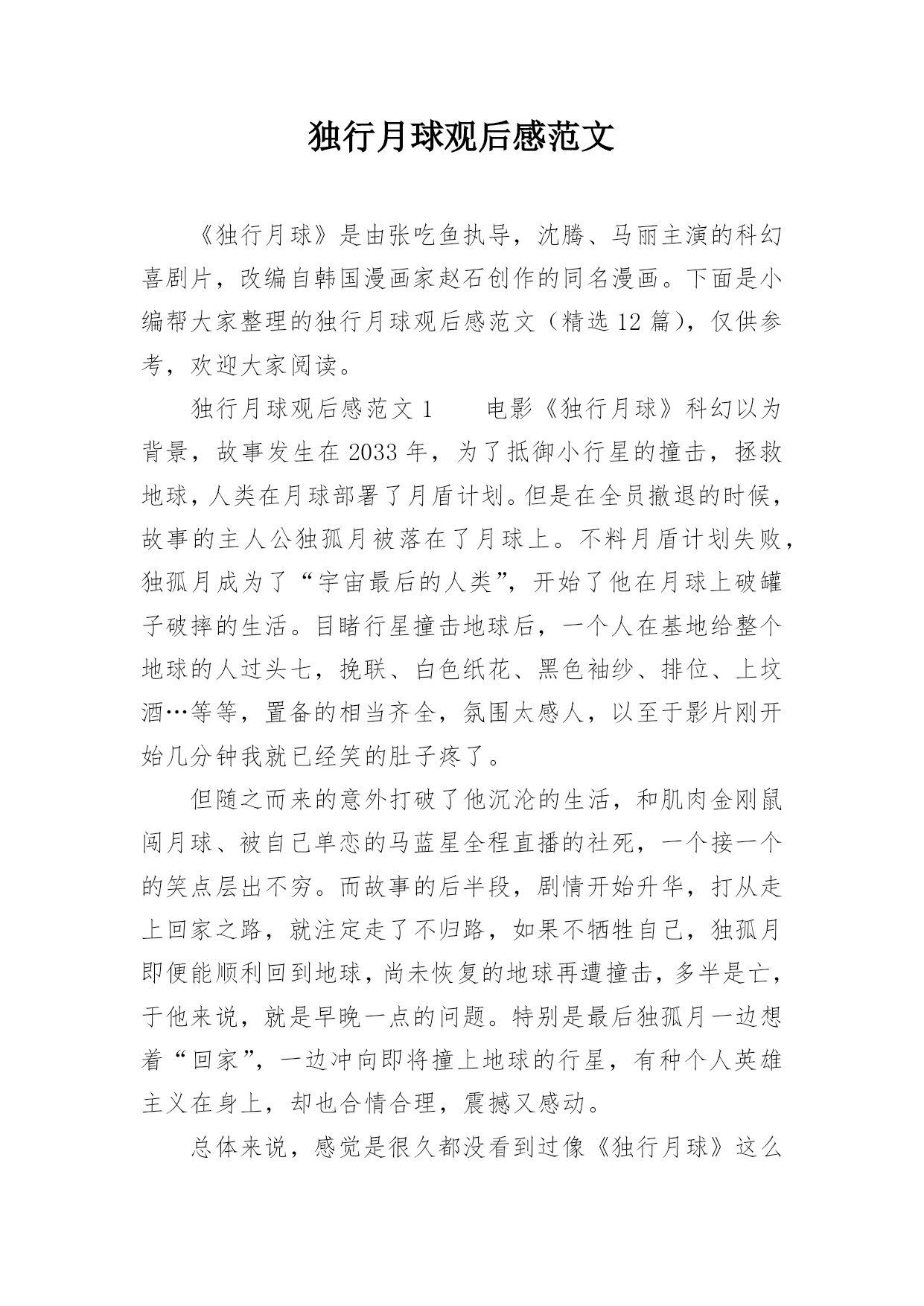 独行月球观后感范文

《独行月球》是由张吃鱼执导，沈腾、马丽主演的科幻喜剧片，改编自韩国漫画家赵石创作的同名漫画。下面是小编帮大家整理的独行月球观后感范文（精选12篇），仅供参考，欢迎大家阅读。

独行月球观后感范文1　　电影《独行月球》科幻以为背景，故事发生在2033年，为了抵御小行星的撞击，拯救地球，人类在月球部署了月盾计划。但是在全员撤退的时候，故事的主人公独孤月被落在了月球上。不料月盾计划失败，独孤月成为了“宇宙最后的人类”，开始了他在月球上破罐子破摔的生活。目睹行星撞击地球后，一个人在基地给整个地球的人过头七，挽联、白色纸花、黑色袖纱、排位、上坟酒…等等，置备的相当齐全，氛围太感人，以至于影片刚开始几分钟我就已经笑的肚子疼了。

但随之而来的意外打破了他沉沦的生活，和肌肉金刚鼠闯月球、被自己单恋的马蓝星全程直播的社死，一个接一个的笑点层出不穷。而故事的后半段，剧情开始升华，打从走上回家之路，就注定走了不归路，如果不牺牲自己，独孤月即便能顺利回到地球，尚未恢复的地球再遭撞击，多半是亡，于他来说，就是早晚一点的问题。特别是最后独孤月一边想着“回家”，一边冲向即将撞上地球的行星，有种个人英雄主义在身上，却也合情合理，震撼又感动。

总体来说，感觉是很久都没看到过像《独行月球》这么